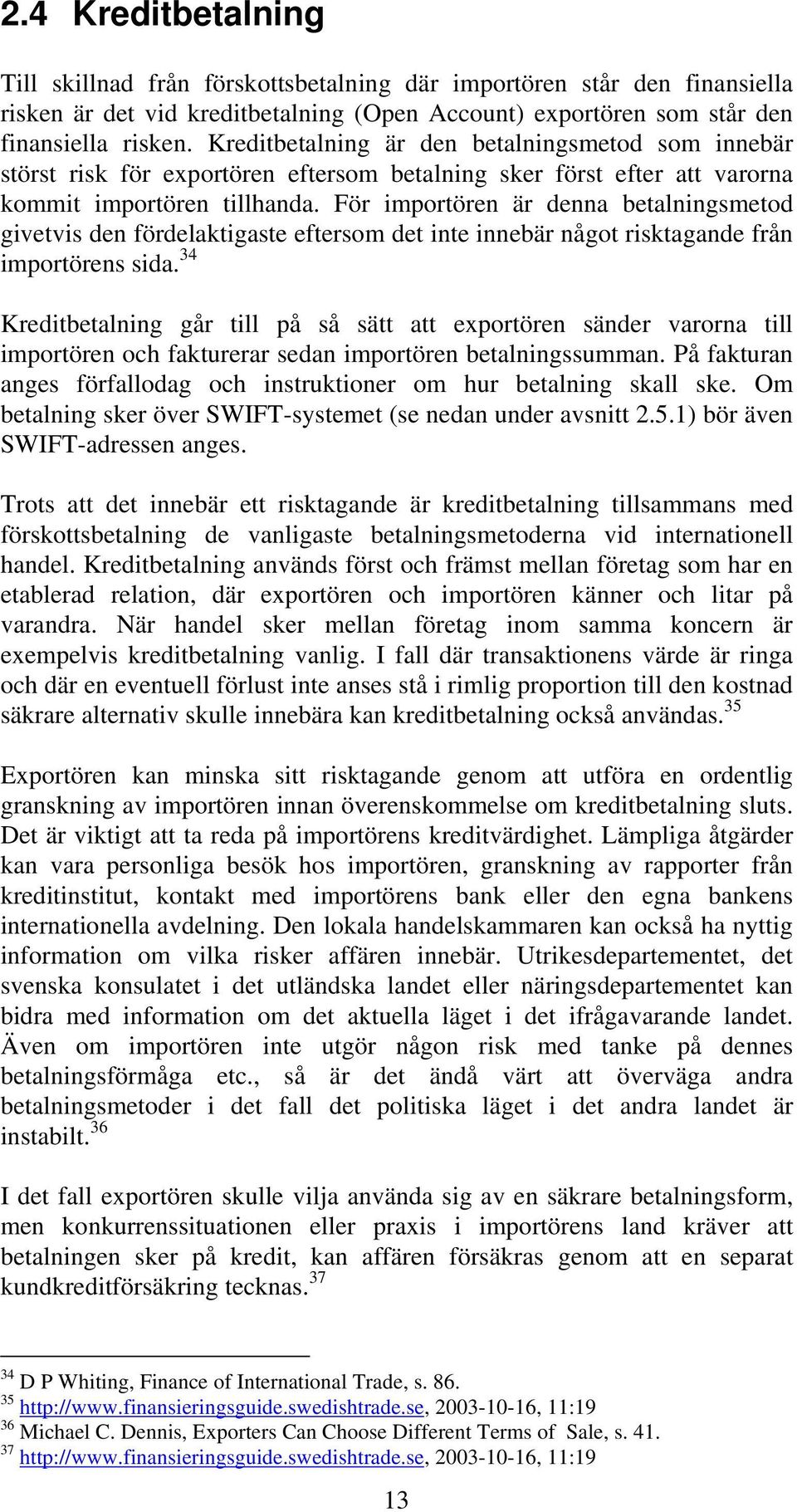 2.4 Kreditbetalning

Till skillnad från förskottsbetalning där importören står den finansiella risken är det vid kreditbetalning (Open Account) exportören som står den finansiella risken. Kreditbetalning är den betalningsmetod som innebär störst risk för exportören eftersom betalning sker först efter att varorna kommit importören tillhanda. För importören är denna betalningsmetod givetvis den fördelaktigaste eftersom det inte innebär något risktagande från importörens sida.$^{34}$

Kreditbetalning går till på så sätt att exportören sänder varorna till importören och fakturerar sedan importören betalningssumman. På fakturan anges förfallodag och instruktioner om hur betalning skall ske. Om betalning sker över SWIFT-systemet (se nedan under avsnitt 2.5.1) bör även SWIFT-adressen anges.

Trots att det innebär ett risktagande är kreditbetalning tillsammans med förskottsbetalning de vanligaste betalningsmetoderna vid internationell handel. Kreditbetalning används först och främst mellan företag som har en etablerad relation, där exportören och importören känner och litar på varandra. När handel sker mellan företag inom samma koncern är exempelvis kreditbetalning vanlig. I fall där transaktionens värde är ringa och där en eventuell förlust inte anses stå i rimlig proportion till den kostnad säkrare alternativ skulle innebära kan kreditbetalning också användas.$^{35}$

Exportören kan minska sitt risktagande genom att utföra en ordentlig granskning av importören innan överenskommelse om kreditbetalning sluts. Det är viktigt att ta reda på importörens kreditvärdighet. Lämpliga åtgärder kan vara personliga besök hos importören, granskning av rapporter från kreditinstitut, kontakt med importörens bank eller den egna bankens internationella avdelning. Den lokala handelskammaren kan också ha nyttig information om vilka risker affären innebär. Utrikesdepartementet, det svenska konsulatet i det utländska landet eller näringsdepartementet kan bidra med information om det aktuella läget i det ifrågavarande landet. Även om importören inte utgör någon risk med tanke på dennes betalningsförmåga etc., så är det ändå värt att överväga andra betalningsmetoder i det fall det politiska läget i det andra landet är instabilt.$^{36}$

I det fall exportören skulle vilja använda sig av en säkrare betalningsform, men konkurrenssituationen eller praxis i importörens land kräver att betalningen sker på kredit, kan affären försäkras genom att en separat kundkreditförsäkring tecknas.$^{37}$

$^{34}$ D P Whiting, Finance of International Trade, s. 86.
$^{35}$ http://www.finansieringsguide.swedishtrade.se, 2003-10-16, 11:19
$^{36}$ Michael C. Dennis, Exporters Can Choose Different Terms of Sale, s. 41.
$^{37}$ http://www.finansieringsguide.swedishtrade.se, 2003-10-16, 11:19

13